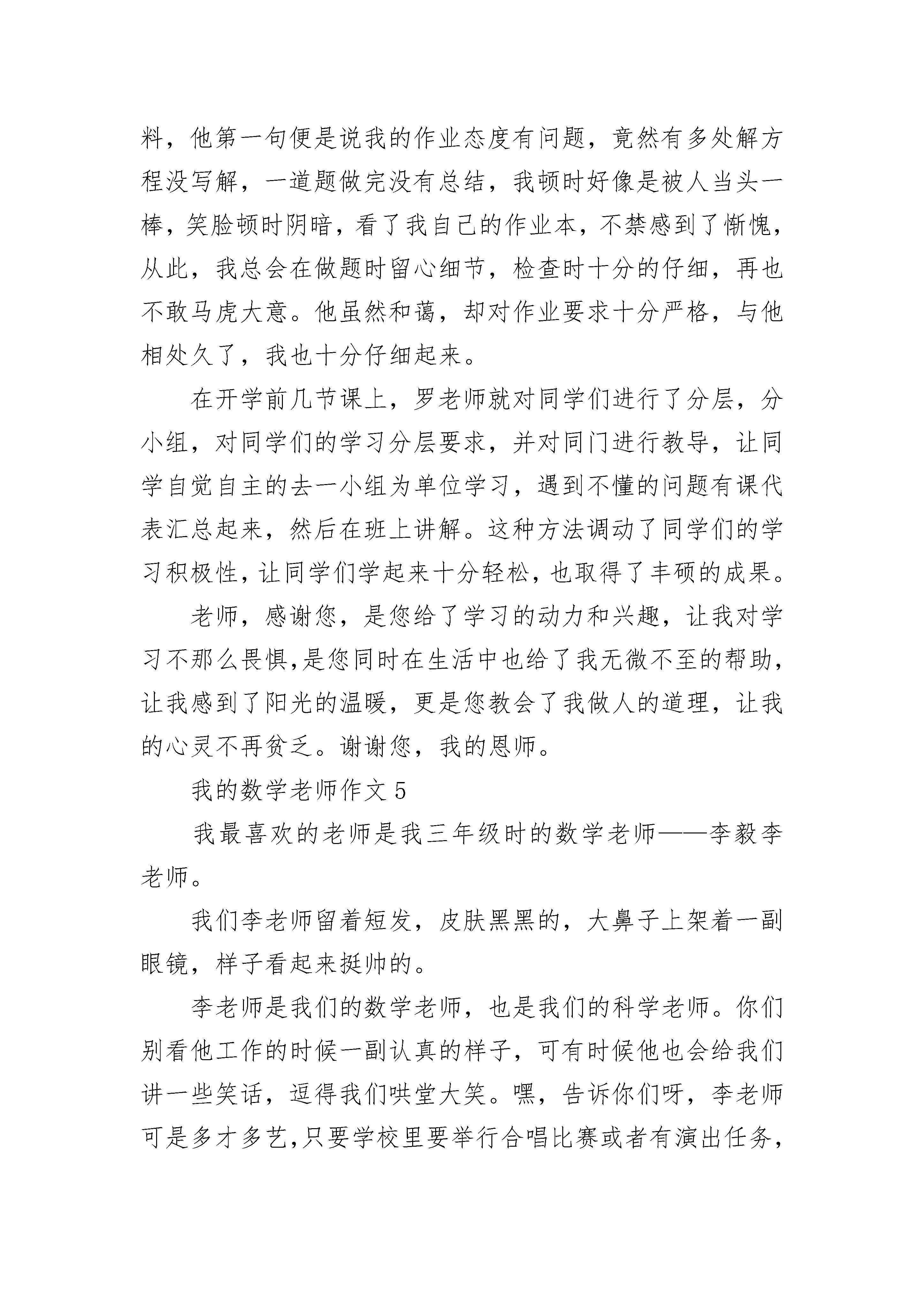 料，他第一句便是说我的作业态度有问题，竟然有多处解方程没写解，一道题做完没有总结，我顿时好像是被人当头一棒，笑脸顿时阴暗，看了我自己的作业本，不禁感到了惭愧，从此，我总会在做题时留心细节，检查时十分的仔细，再也不敢马虎大意。他虽然和蔼，却对作业要求十分严格，与他相处久了，我也十分仔细起来。

在开学前几节课上，罗老师就对同学们进行了分层，分小组，对同学们的学习分层要求，并对同门进行教导，让同学自觉自主的去一小组为单位学习，遇到不懂的问题有课代表汇总起来，然后在班上讲解。这种方法调动了同学们的学习积极性，让同学们学起来十分轻松，也取得了丰硕的成果。

老师，感谢您，是您给了学习的动力和兴趣，让我对学习不那么畏惧，是您同时在生活中也给了我无微不至的帮助，让我感到了阳光的温暖，更是您教会了我做人的道理，让我的心灵不再贫乏。谢谢您，我的恩师。

我的数学老师作文 5

我最喜欢的老师是我三年级时的数学老师——李毅李老师。

我们李老师留着短发，皮肤黑黑的，大鼻子上架着一副眼镜，样子看起来挺帅的。

李老师是我们的数学老师，也是我们的科学老师。你们别看他工作的时候一副认真的样子，可有时候他也会给我们讲一些笑话，逗得我们哄堂大笑。嘿，告诉你们呀，李老师可是多才多艺，只要学校里要举行合唱比赛或者有演出任务，